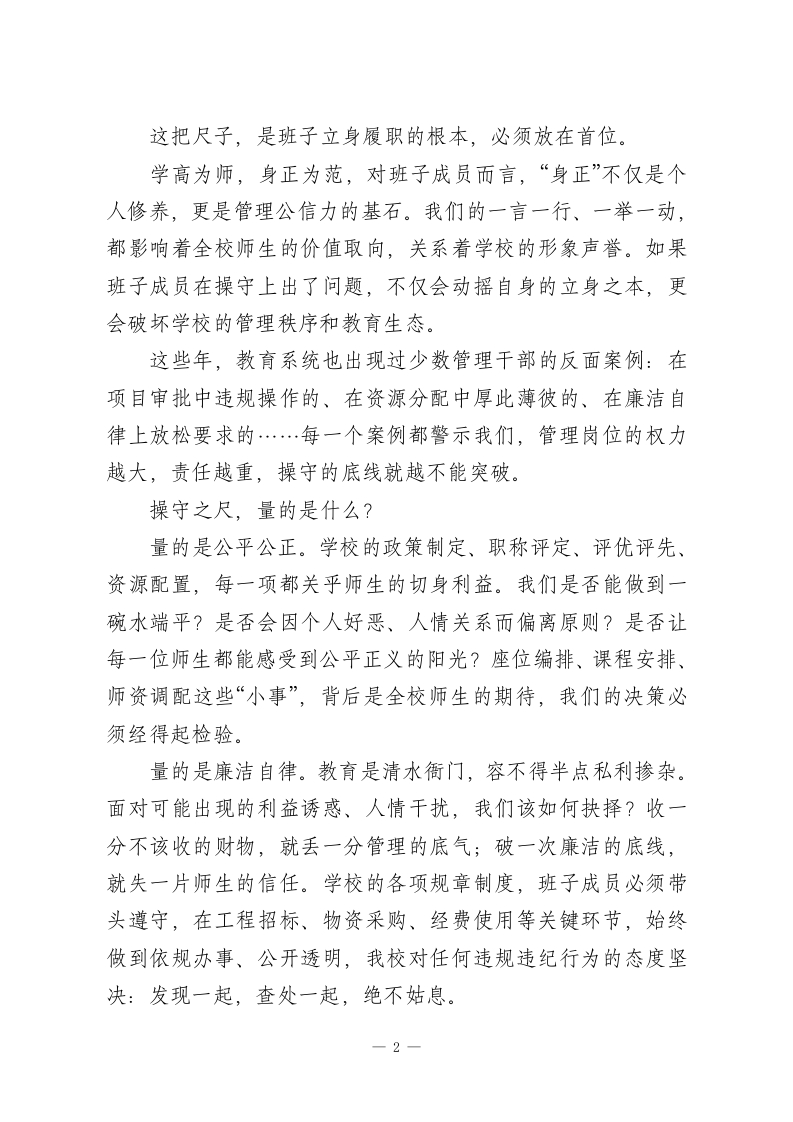 这把尺子，是班子立身履职的根本，必须放在首位。

学高为师，身正为范，对班子成员而言，“身正”不仅是个人修养，更是管理公信力的基石。我们的一言一行、一举一动，都影响着全校师生的价值取向，关系着学校的形象声誉。如果班子成员在操守上出了问题，不仅会动摇自身的立身之本，更会破坏学校的管理秩序和教育生态。

这些年，教育系统也出现过少数管理干部的反面案例：在项目审批中违规操作的、在资源分配中厚此薄彼的、在廉洁自律上放松要求的……每一个案例都警示我们，管理岗位的权力越大，责任越重，操守的底线就越不能突破。

操守之尺，量的是什么？

量的是公平公正。学校的政策制定、职称评定、评优评先、资源配置，每一项都关乎师生的切身利益。我们是否能做到一碗水端平？是否会因个人好恶、人情关系而偏离原则？是否让每一位师生都能感受到公平正义的阳光？座位编排、课程安排、师资调配这些“小事”，背后是全校师生的期待，我们的决策必须经得起检验。

量的是廉洁自律。教育是清水衙门，容不得半点私利掺杂。面对可能出现的利益诱惑、人情干扰，我们该如何抉择？收一分不该收的财物，就丢一分管理的底气；破一次廉洁的底线，就失一片师生的信任。学校的各项规章制度，班子成员必须带头遵守，在工程招标、物资采购、经费使用等关键环节，始终做到依规办事、公开透明，我校对任何违规违纪行为的态度坚决：发现一起，查处一起，绝不姑息。

— 2 —